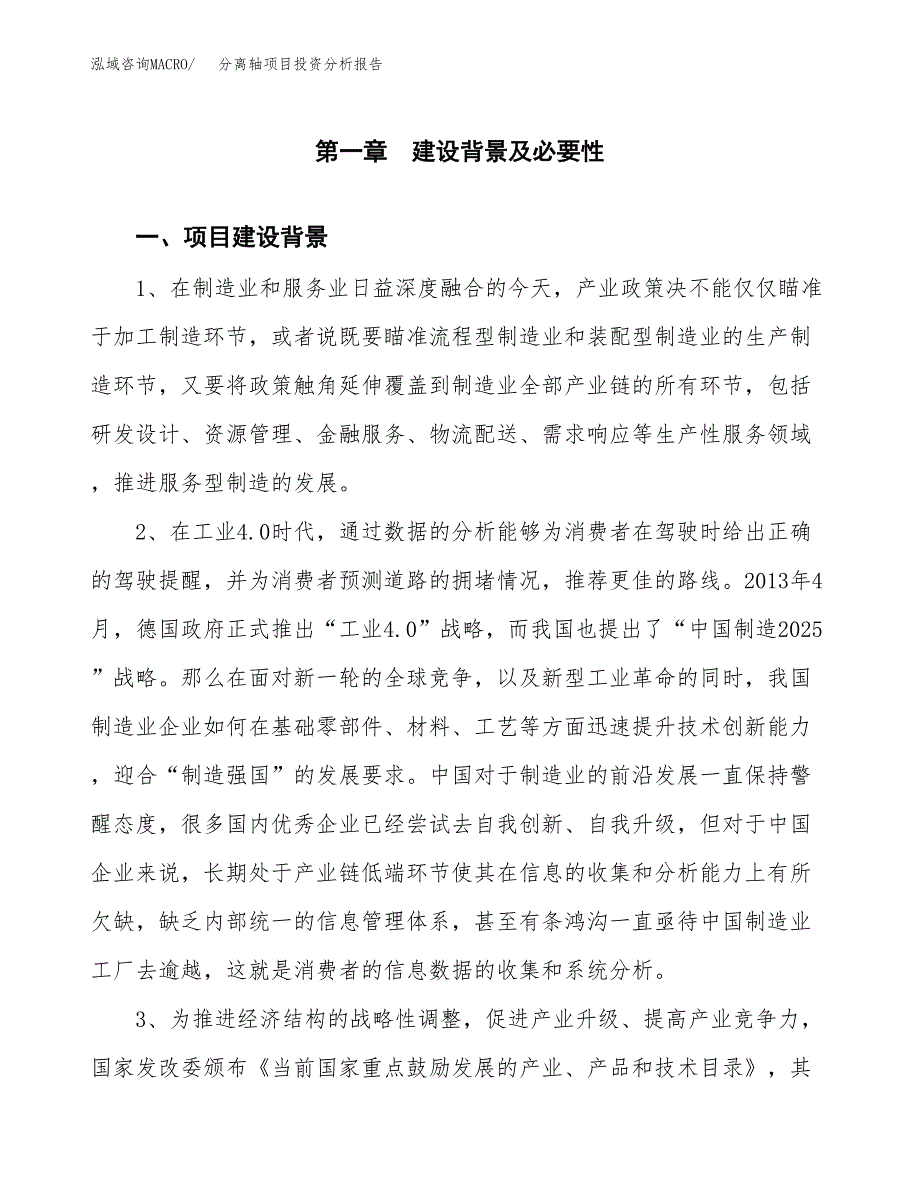 泓域咨询MACRO/　分离轴项目投资分析报告

第一章　建设背景及必要性

一、项目建设背景

1、在制造业和服务业日益深度融合的今天，产业政策决不能仅仅瞄准于加工制造环节，或者说既要瞄准流程型制造业和装配型制造业的生产制造环节，又要将政策触角延伸覆盖到制造业全部产业链的所有环节，包括研发设计、资源管理、金融服务、物流配送、需求响应等生产性服务领域，推进服务型制造的发展。

2、在工业4.0时代，通过数据的分析能够为消费者在驾驶时给出正确的驾驶提醒，并为消费者预测道路的拥堵情况，推荐更佳的路线。2013年4月，德国政府正式推出“工业4.0”战略，而我国也提出了“中国制造2025”战略。那么在面对新一轮的全球竞争，以及新型工业革命的同时，我国制造业企业如何在基础零部件、材料、工艺等方面迅速提升技术创新能力，迎合“制造强国”的发展要求。中国对于制造业的前沿发展一直保持警醒态度，很多国内优秀企业已经尝试去自我创新、自我升级，但对于中国企业来说，长期处于产业链低端环节使其在信息的收集和分析能力上有所欠缺，缺乏内部统一的信息管理体系，甚至有条鸿沟一直亟待中国制造业工厂去逾越，这就是消费者的信息数据的收集和系统分析。

3、为推进经济结构的战略性调整，促进产业升级、提高产业竞争力，国家发改委颁布《当前国家重点鼓励发展的产业、产品和技术目录》，其